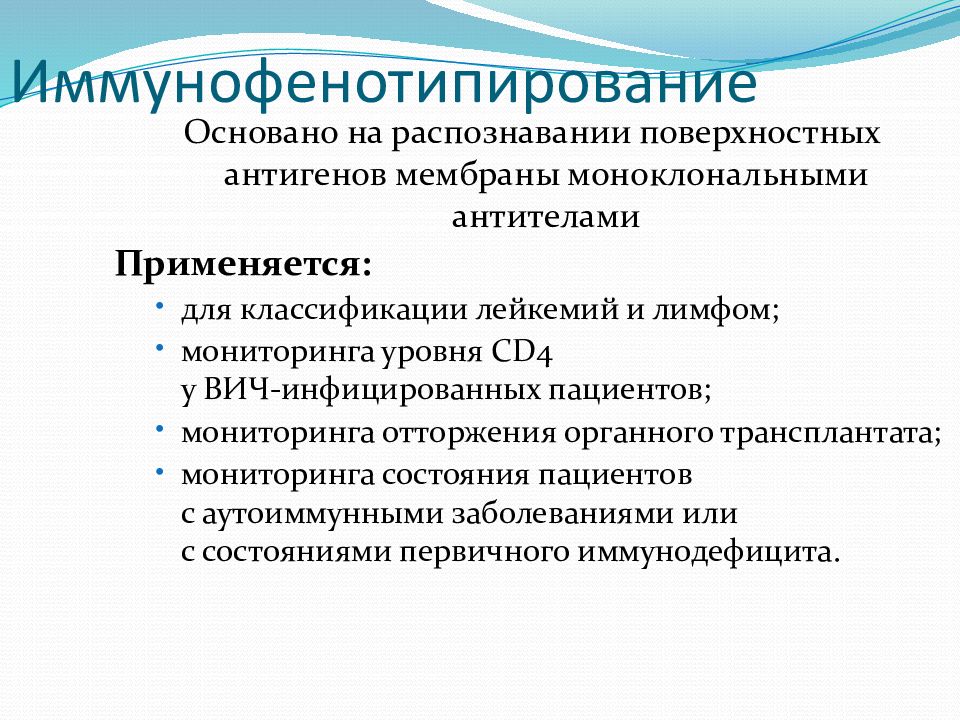 Иммунофенотипирование

Основано на распознавании поверхностных антигенов мембраны моноклональными антителами

Применяется:

• для классификации лейкемий и лимфом;
• мониторинга уровня CD4 у ВИЧ-инфицированных пациентов;
• мониторинга отторжения органного трансплантата;
• мониторинга состояния пациентов с аутоиммунными заболеваниями или с состояниями первичного иммунодефицита.